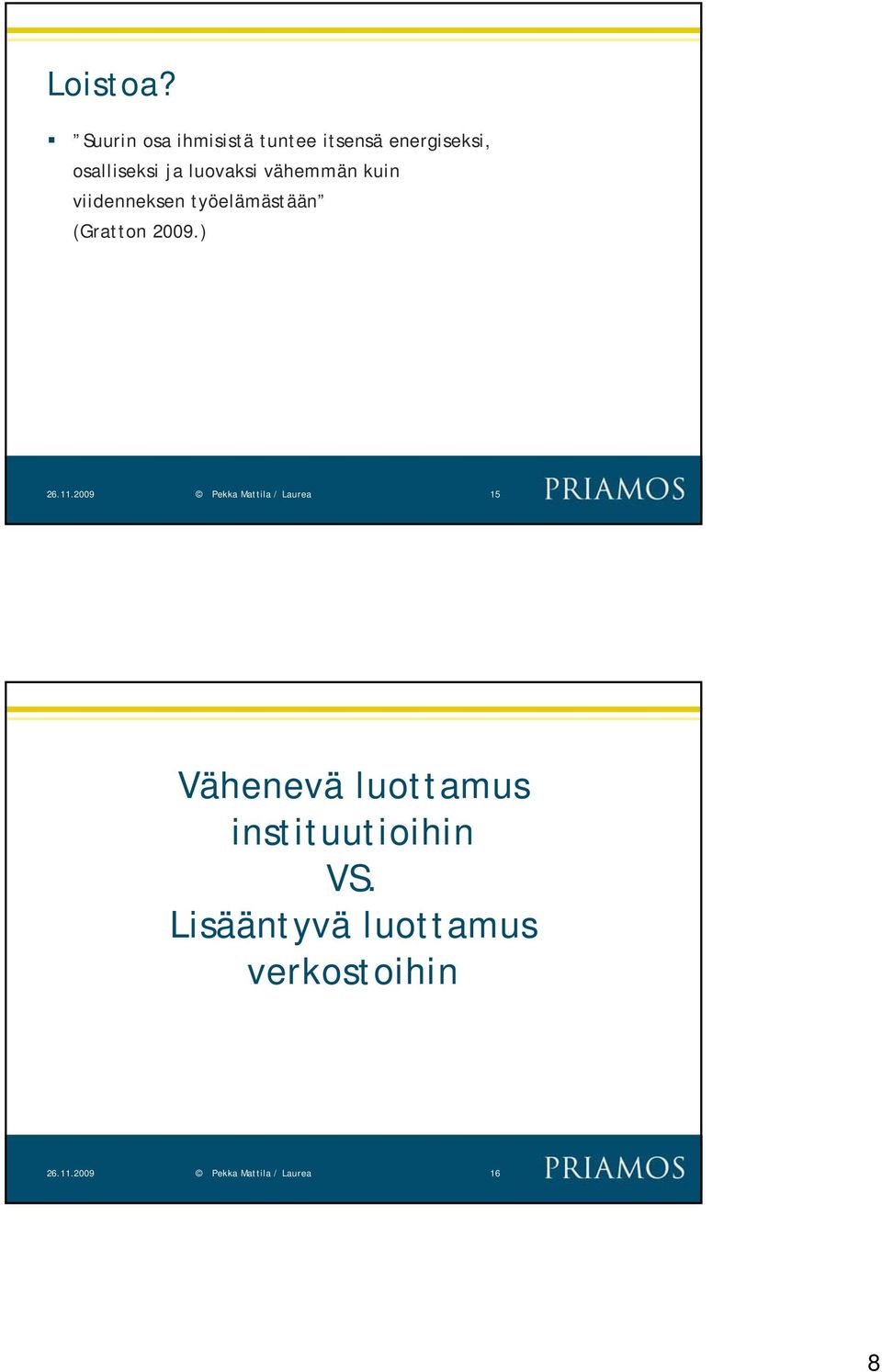 Loistoa?

▪ ”Suurin osa ihmisistä tuntee itsensä energiseksi, osalliseksi ja luovaksi vähemmän kuin viidenneksen työelämästään” (Gratton 2009.)

26.11.2009 © Pekka Mattila / Laurea 15 PRIAMOS

Vähenevä luottamus instituutioihin VS. Lisääntyvä luottamus verkostoihin

26.11.2009 © Pekka Mattila / Laurea 16 PRIAMOS

8